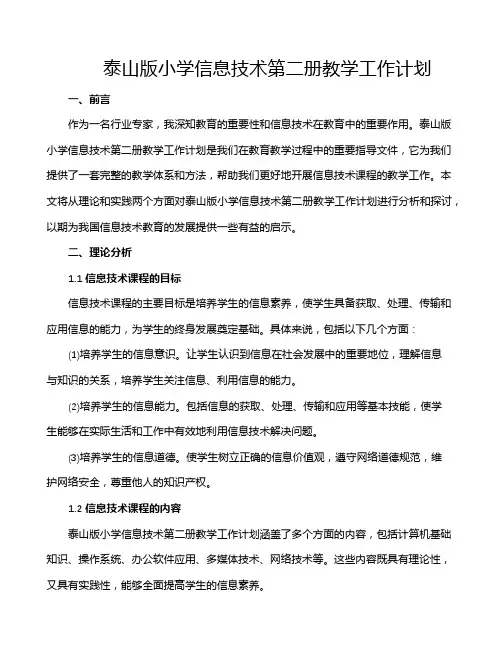 泰山版小学信息技术第二册教学工作计划

一、前言

作为一名行业专家，我深知教育的重要性和信息技术在教育中的重要作用。泰山版小学信息技术第二册教学工作计划是我们在教育教学过程中的重要指导文件，它为我们提供了一套完整的教学体系和方法，帮助我们更好地开展信息技术课程的教学工作。本文将从理论和实践两个方面对泰山版小学信息技术第二册教学工作计划进行分析和探讨，以期为我国信息技术教育的发展提供一些有益的启示。

二、理论分析

1.1 信息技术课程的目标

信息技术课程的主要目标是培养学生的信息素养，使学生具备获取、处理、传输和应用信息的能力，为学生的终身发展奠定基础。具体来说，包括以下几个方面：

⑴培养学生的信息意识。让学生认识到信息在社会发展中的重要地位，理解信息与知识的关系，培养学生关注信息、利用信息的能力。

⑵培养学生的信息能力。包括信息的获取、处理、传输和应用等基本技能，使学生能够在实际生活和工作中有效地利用信息技术解决问题。

⑶培养学生的信息道德。使学生树立正确的信息价值观，遵守网络道德规范，维护网络安全，尊重他人的知识产权。

1.2 信息技术课程的内容

泰山版小学信息技术第二册教学工作计划涵盖了多个方面的内容，包括计算机基础知识、操作系统、办公软件应用、多媒体技术、网络技术等。这些内容既具有理论性，又具有实践性，能够全面提高学生的信息素养。